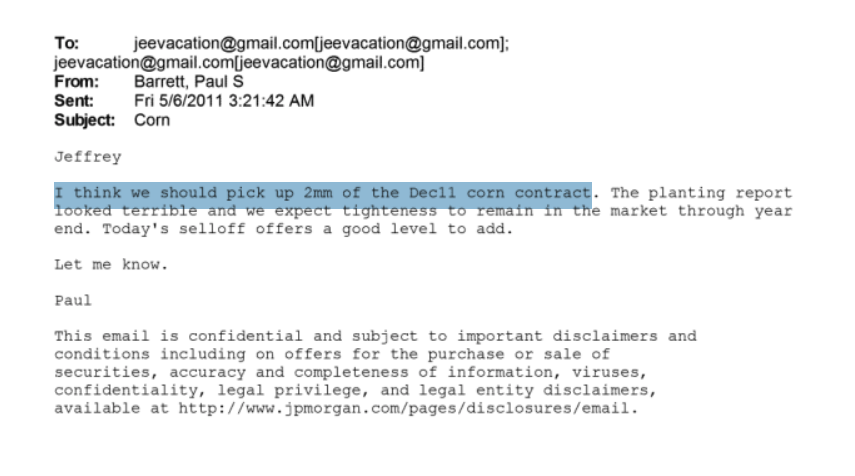 To: jeevacation@gmail.com[jeevacation@gmail.com]; jeevacation@gmail.com[jeevacation@gmail.com]
From: Barrett, Paul S
Sent: Fri 5/6/2011 3:21:42 AM
Subject: Corn

Jeffrey

I think we should pick up 2mm of the Dec11 corn contract. The planting report looked terrible and we expect tighteness to remain in the market through year end. Today's selloff offers a good level to add.

Let me know.

Paul

This email is confidential and subject to important disclaimers and conditions including on offers for the purchase or sale of securities, accuracy and completeness of information, viruses, confidentiality, legal privilege, and legal entity disclaimers, available at http://www.jpmorgan.com/pages/disclosures/email.